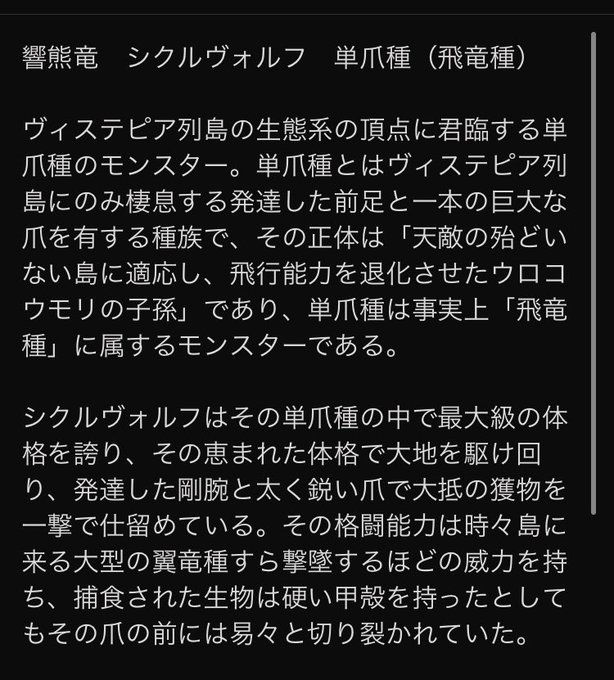 響熊竜　シクルヴォルフ　単爪種（飛竜種）

ヴィステピア列島の生態系の頂点に君臨する単爪種のモンスター。単爪種とはヴィステピア列島にのみ棲息する発達した前足と一本の巨大な爪を有する種族で、その正体は「天敵の殆どいない島に適応し、飛行能力を退化させたウロコウモリの子孫」であり、単爪種は事実上「飛竜種」に属するモンスターである。

シクルヴォルフはその単爪種の中で最大級の体格を誇り、その恵まれた体格で大地を駆け回り、発達した剛腕と太く鋭い爪で大抵の獲物を一撃で仕留めている。その格闘能力は時々島に来る大型の翼竜種すら撃墜するほどの威力を持ち、捕食された生物は硬い甲殻を持ったとしてもその爪の前には易々と切り裂かれていた。